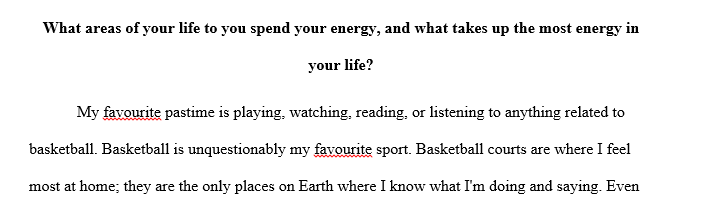 What areas of your life to you spend your energy, and what takes up the most energy in your life?

My favourite pastime is playing, watching, reading, or listening to anything related to basketball. Basketball is unquestionably my favourite sport. Basketball courts are where I feel most at home; they are the only places on Earth where I know what I'm doing and saying. Even